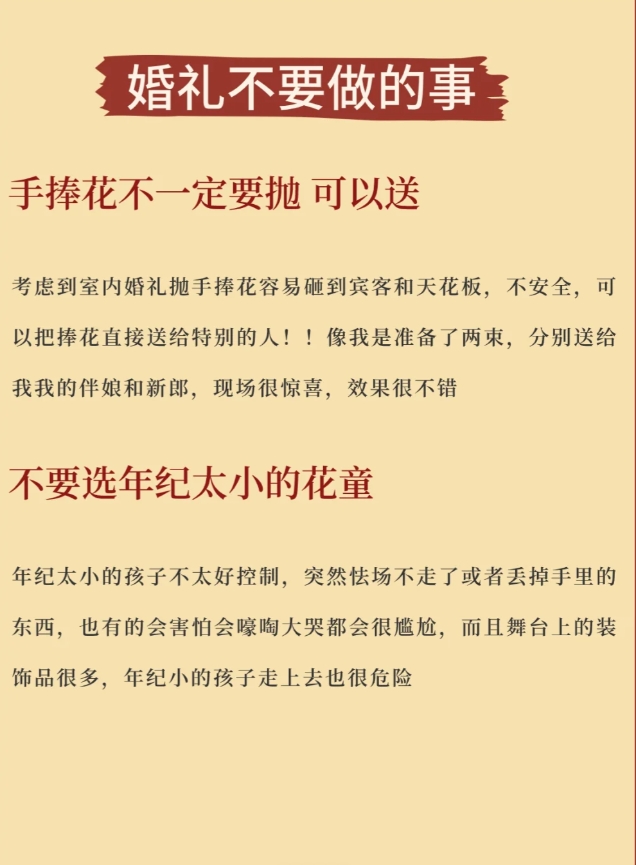 婚礼不要做的事

手捧花不一定要抛 可以送

考虑到室内婚礼抛手捧花容易砸到宾客和天花板，不安全，可以把捧花直接送给特别的人！！像我是准备了两束，分别送给我我的伴娘和新郎，现场很惊喜，效果很不错

不要选年纪太小的花童

年纪太小的孩子不太好控制，突然怯场不走了或者丢掉手里的东西，也有的会害怕会嚎啕大哭都会很尴尬，而且舞台上的装饰品很多，年纪小的孩子走上去也很危险